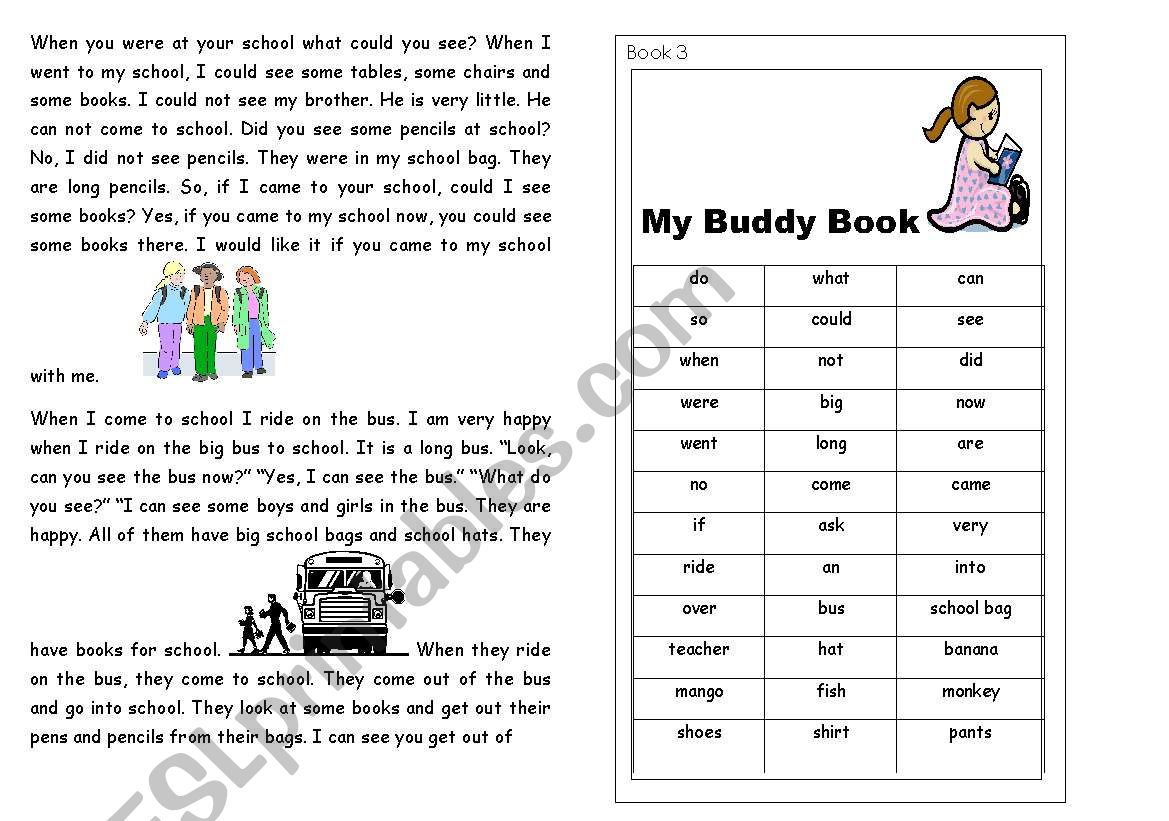 When you were at your school what could you see? When I went to my school, I could see some tables, some chairs and some books. I could not see my brother. He is very little. He can not come to school. Did you see some pencils at school? No, I did not see pencils. They were in my school bag. They are long pencils. So, if I came to your school, could I see some books? Yes, if you came to my school now, you could see some books there. I would like it if you came to my school with me.

When I come to school I ride on the bus. I am very happy when I ride on the big bus to school. It is a long bus. "Look, can you see the bus now?" "Yes, I can see the bus." "What do you see?" "I can see some boys and girls in the bus. They are happy. All of them have big school bags and school hats. They have books for school. When they ride on the bus, they come to school. They come out of the bus and go into school. They look at some books and get out their pens and pencils from their bags. I can see you get out of

Book 3

My Buddy Book

| do | what | can |
|---|---|---|
| so | could | see |
| when | not | did |
| were | big | now |
| went | long | are |
| no | come | came |
| if | ask | very |
| ride | an | into |
| over | bus | school bag |
| teacher | hat | banana |
| mango | fish | monkey |
| shoes | shirt | pants |

ESLprintables.com